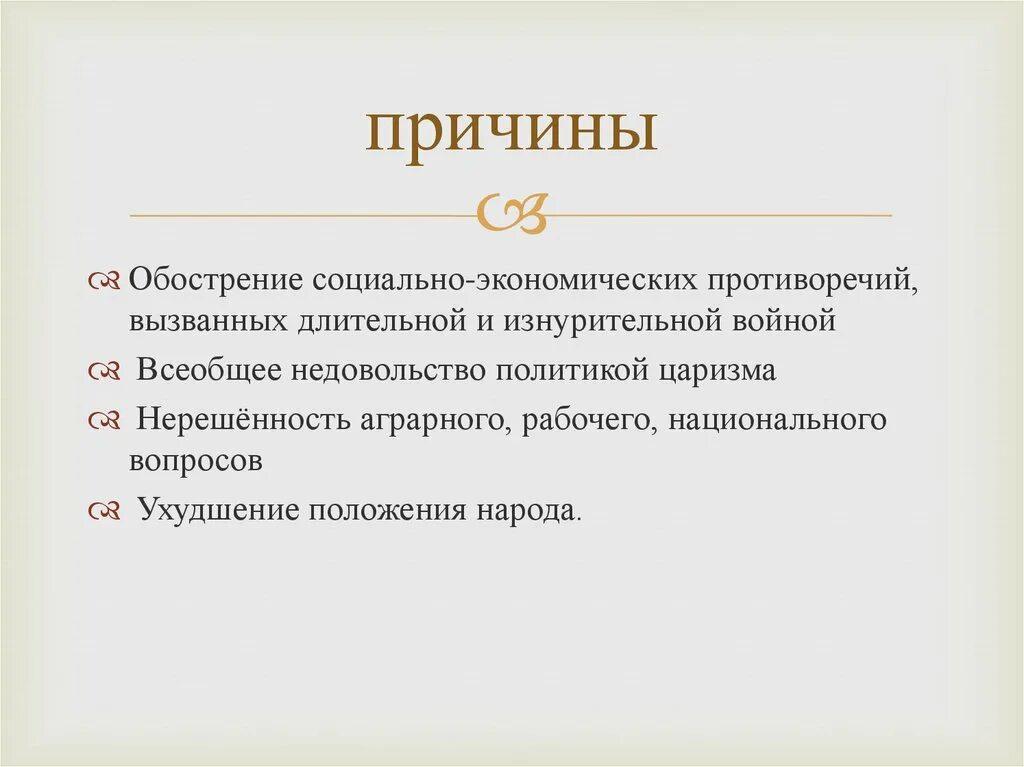 причины

Обострение социально-экономических противоречий, вызванных длительной и изнурительной войной

Всеобщее недовольство политикой царизма

Нерешённость аграрного, рабочего, национального вопросов

Ухудшение положения народа.